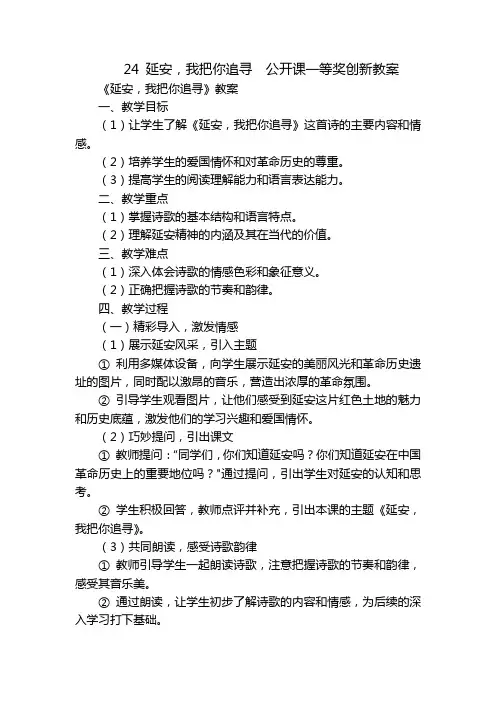 24 延安，我把你追寻　公开课一等奖创新教案

《延安，我把你追寻》教案

一、教学目标

（1）让学生了解《延安，我把你追寻》这首诗的主要内容和情感。

（2）培养学生的爱国情怀和对革命历史的尊重。

（3）提高学生的阅读理解能力和语言表达能力。

二、教学重点

（1）掌握诗歌的基本结构和语言特点。

（2）理解延安精神的内涵及其在当代的价值。

三、教学难点

（1）深入体会诗歌的情感色彩和象征意义。

（2）正确把握诗歌的节奏和韵律。

四、教学过程

（一）精彩导入，激发情感

（1）展示延安风采，引入主题

① 利用多媒体设备，向学生展示延安的美丽风光和革命历史遗址的图片，同时配以激昂的音乐，营造出浓厚的革命氛围。

② 引导学生观看图片，让他们感受到延安这片红色土地的魅力和历史底蕴，激发他们的学习兴趣和爱国情怀。

（2）巧妙提问，引出课文

① 教师提问："同学们，你们知道延安吗？你们知道延安在中国革命历史上的重要地位吗？"通过提问，引出学生对延安的认知和思考。

② 学生积极回答，教师点评并补充，引出本课的主题《延安，我把你追寻》。

（3）共同朗读，感受诗歌韵律

① 教师引导学生一起朗读诗歌，注意把握诗歌的节奏和韵律，感受其音乐美。

② 通过朗读，让学生初步了解诗歌的内容和情感，为后续的深入学习打下基础。